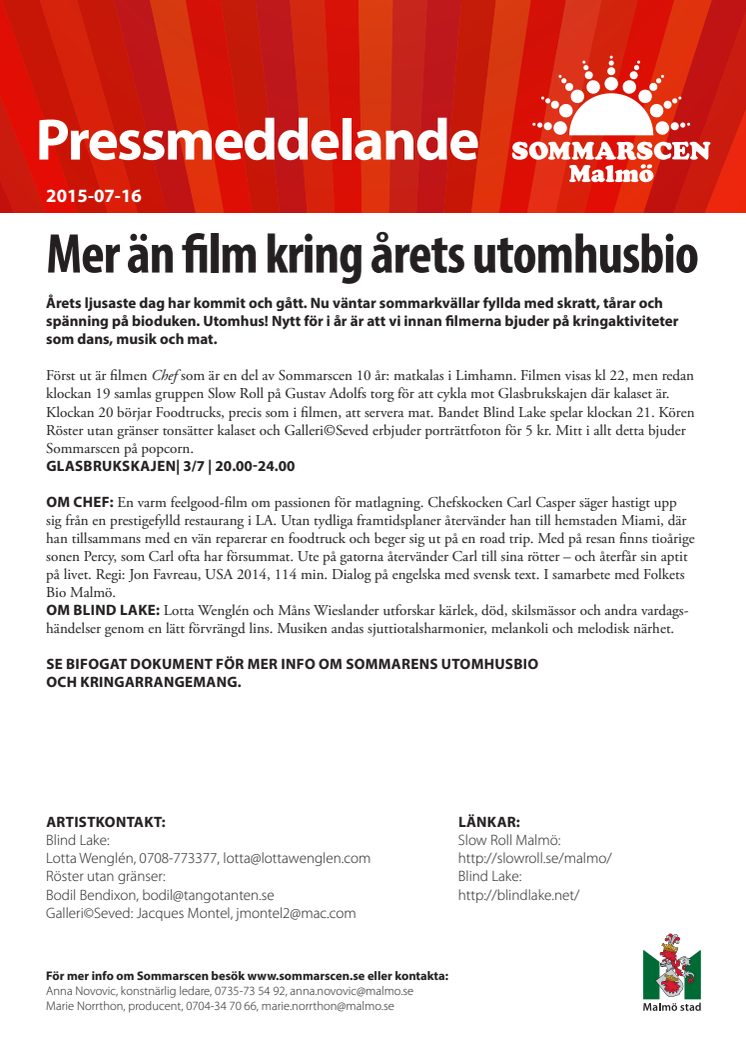 Pressmeddelande

SOMMARSCEN Malmö

2015-07-16

Mer än film kring årets utomhusbio

Årets ljusaste dag har kommit och gått. Nu väntar sommarkvällar fyllda med skratt, tårar och spänning på bioduken. Utomhus! Nytt för i år är att vi innan filmerna bjuder på kringaktiviteter som dans, musik och mat.

Först ut är filmen Chef som är en del av Sommarscen 10 år: matkalas i Limhamn. Filmen visas kl 22, men redan klockan 19 samlas gruppen Slow Roll på Gustav Adolfs torg för att cykla mot Glasbrukskajen där kalaset är. Klockan 20 börjar Foodtrucks, precis som i filmen, att servera mat. Bandet Blind Lake spelar klockan 21. Kören Röster utan gränser tonsätter kalaset och Galleri©Seved erbjuder porträttfoton för 5 kr. Mitt i allt detta bjuder Sommarscen på popcorn.
GLASBRUKSKAJEN| 3/7 | 20.00-24.00

OM CHEF: En varm feelgood-film om passionen för matlagning. Chefskocken Carl Casper säger hastigt upp sig från en prestigefylld restaurang i LA. Utan tydliga framtidsplaner återvänder han till hemstaden Miami, där han tillsammans med en vän reparerar en foodtruck och beger sig ut på en road trip. Med på resan finns tioårige sonen Percy, som Carl ofta har försummat. Ute på gatorna återvänder Carl till sina rötter – och återfår sin aptit på livet. Regi: Jon Favreau, USA 2014, 114 min. Dialog på engelska med svensk text. I samarbete med Folkets Bio Malmö.
OM BLIND LAKE: Lotta Wenglén och Måns Wieslander utforskar kärlek, död, skilsmässor och andra vardagshändelser genom en lätt förvrängd lins. Musiken andas sjuttiotalsharmonier, melankoli och melodisk närhet.

SE BIFOGAT DOKUMENT FÖR MER INFO OM SOMMARENS UTOMHUSBIO OCH KRINGARRANGEMANG.

ARTISTKONTAKT:
Blind Lake:
Lotta Wenglén, 0708-773377, lotta@lottawenglen.com
Röster utan gränser:
Bodil Bendixon, bodil@tangotanten.se
Galleri©Seved: Jacques Montel, jmontel2@mac.com

LÄNKAR:
Slow Roll Malmö:
http://slowroll.se/malmo/
Blind Lake:
http://blindlake.net/

För mer info om Sommarscen besök www.sommarscen.se eller kontakta:
Anna Novovic, konstnärlig ledare, 0735-73 54 92, anna.novovic@malmo.se
Marie Norrthon, producent, 0704-34 70 66, marie.norrthon@malmo.se

Malmö stad